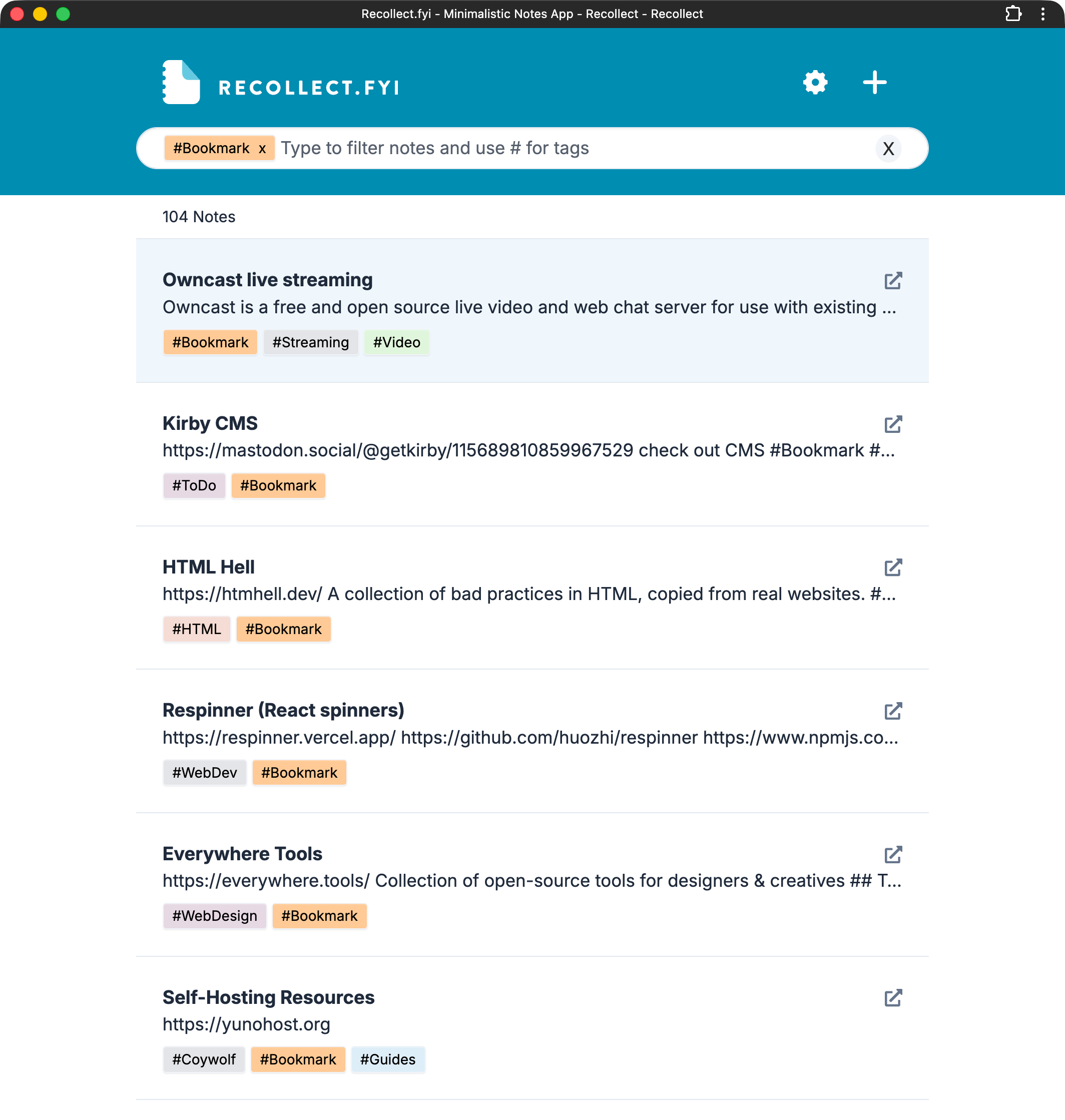 Recollect.fyi - Minimalistic Notes App - Recollect - Recollect

RECOLLECT.FYI

#Bookmark x Type to filter notes and use # for tags X

104 Notes

Owncast live streaming
Owncast is a free and open source live video and web chat server for use with existing ...
#Bookmark #Streaming #Video

Kirby CMS
https://mastodon.social/@getkirby/115689810859967529 check out CMS #Bookmark #...
#ToDo #Bookmark

HTML Hell
https://htmhell.dev/ A collection of bad practices in HTML, copied from real websites. #...
#HTML #Bookmark

Respinner (React spinners)
https://respinner.vercel.app/ https://github.com/huozhi/respinner https://www.npmjs.co...
#WebDev #Bookmark

Everywhere Tools
https://everywhere.tools/ Collection of open-source tools for designers & creatives ## T...
#WebDesign #Bookmark

Self-Hosting Resources
https://yunohost.org
#Coywolf #Bookmark #Guides